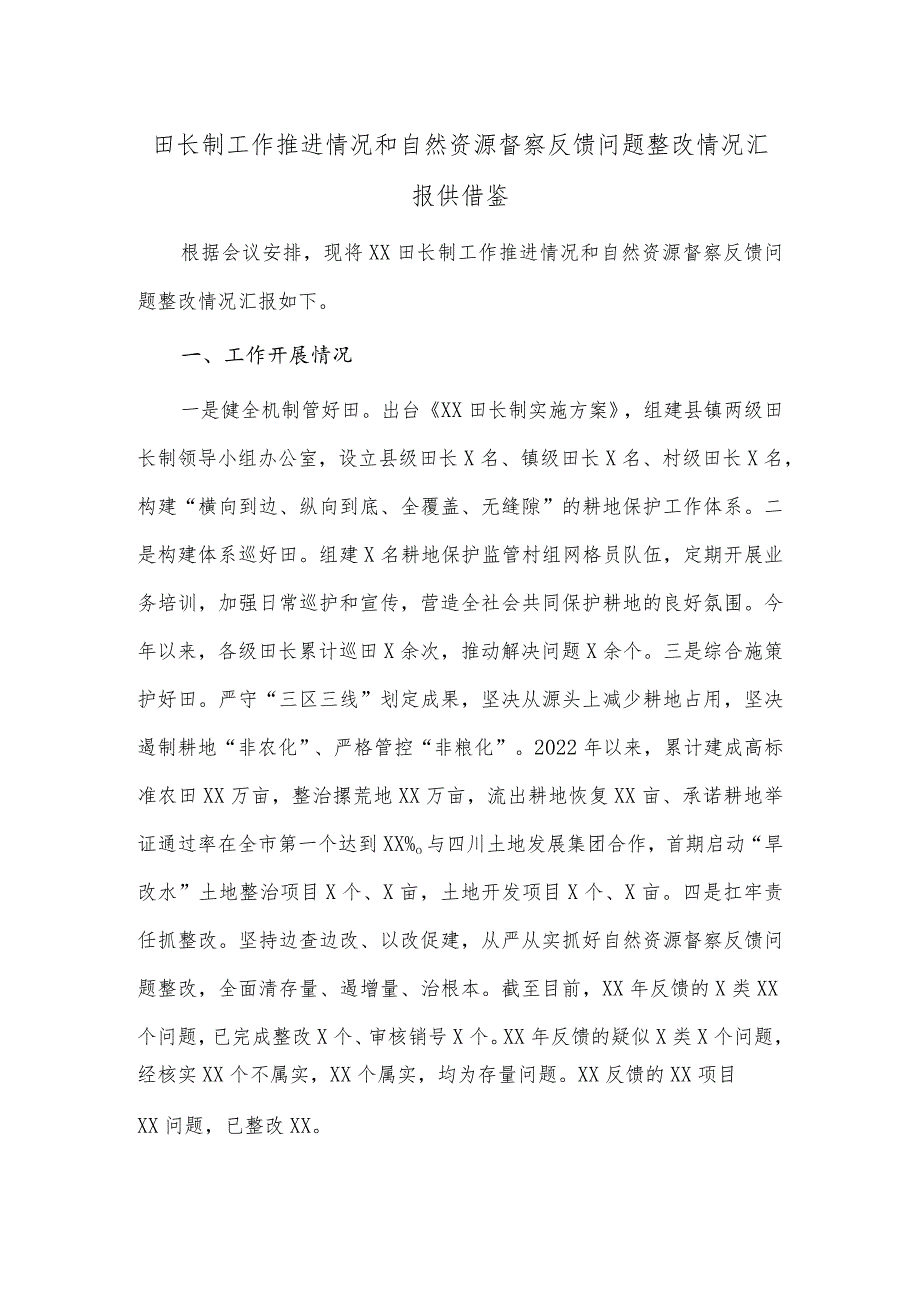 田长制工作推进情况和自然资源督察反馈问题整改情况汇报供借鉴

根据会议安排，现将XX田长制工作推进情况和自然资源督察反馈问题整改情况汇报如下。

一、工作开展情况

一是健全机制管好田。出台《XX田长制实施方案》，组建县镇两级田长制领导小组办公室，设立县级田长X名、镇级田长X名、村级田长X名，构建“横向到边、纵向到底、全覆盖、无缝隙”的耕地保护工作体系。二是构建体系巡好田。组建X名耕地保护监管村组网格员队伍，定期开展业务培训，加强日常巡护和宣传，营造全社会共同保护耕地的良好氛围。今年以来，各级田长累计巡田X余次，推动解决问题X余个。三是综合施策护好田。严守“三区三线”划定成果，坚决从源头上减少耕地占用，坚决遏制耕地“非农化”、严格管控“非粮化”。2022年以来，累计建成高标准农田XX万亩，整治撂荒地XX万亩，流出耕地恢复XX亩、承诺耕地举证通过率在全市第一个达到XX%。与四川土地发展集团合作，首期启动“旱改水”土地整治项目X个、X亩，土地开发项目X个、X亩。四是扛牢责任抓整改。坚持边查边改、以改促建，从严从实抓好自然资源督察反馈问题整改，全面清存量、遏增量、治根本。截至目前，XX年反馈的X类XX个问题，已完成整改X个、审核销号X个。XX年反馈的疑似X类X个问题，经核实XX个不属实，XX个属实，均为存量问题。XX反馈的XX项目XX问题，已整改XX。